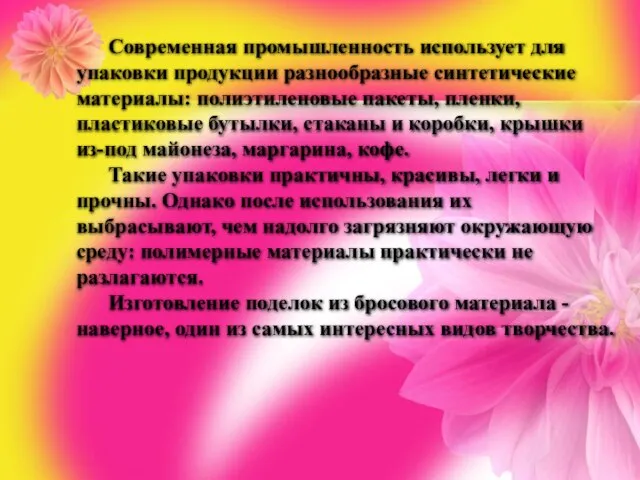 Современная промышленность использует для упаковки продукции разнообразные синтетические материалы: полиэтиленовые пакеты, пленки, пластиковые бутылки, стаканы и коробки, крышки из-под майонеза, маргарина, кофе.

Такие упаковки практичны, красивы, легки и прочны. Однако после использования их выбрасывают, чем надолго загрязняют окружающую среду: полимерные материалы практически не разлагаются.

Изготовление поделок из бросового материала - наверное, один из самых интересных видов творчества.